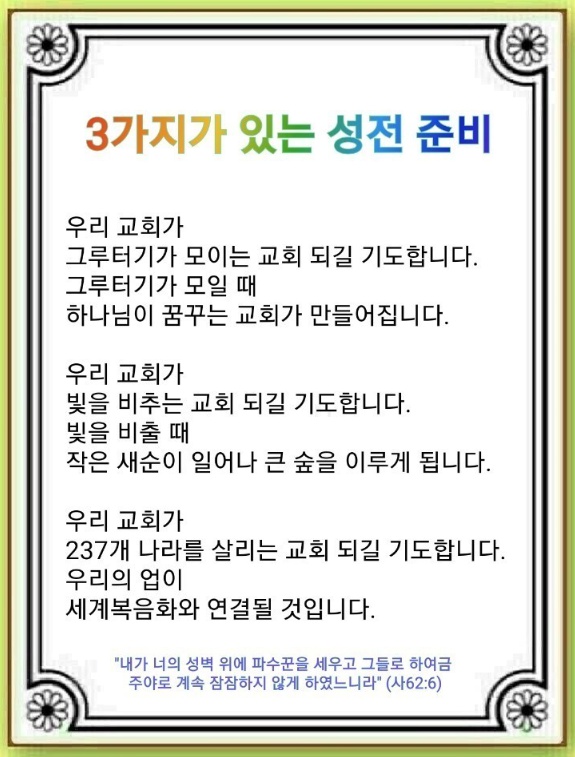 3가지가 있는 성전 준비

우리 교회가
그루터기가 모이는 교회 되길 기도합니다.
그루터기가 모일 때
하나님이 꿈꾸는 교회가 만들어집니다.

우리 교회가
빛을 비추는 교회 되길 기도합니다.
빛을 비출 때
작은 새순이 일어나 큰 숲을 이루게 됩니다.

우리 교회가
237개 나라를 살리는 교회 되길 기도합니다.
우리의 업이
세계복음화와 연결될 것입니다.

"내가 너의 성벽 위에 파수꾼을 세우고 그들로 하여금
주야로 계속 잠잠하지 않게 하였느니라" (사62:6)